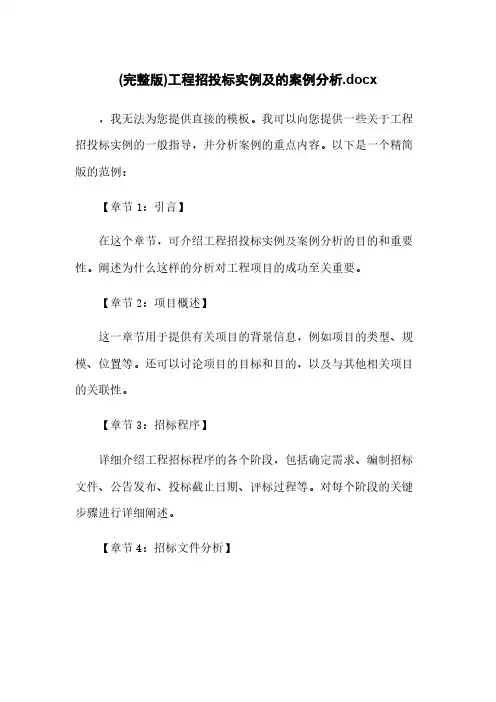 (完整版)工程招投标实例及的案例分析.docx

，我无法为您提供直接的模板。我可以向您提供一些关于工程招投标实例的一般指导，并分析案例的重点内容。以下是一个精简版的范例：

【章节 1：引言】

在这个章节，可介绍工程招投标实例及案例分析的目的和重要性。阐述为什么这样的分析对工程项目的成功至关重要。

【章节 2：项目概述】

这一章节用于提供有关项目的背景信息，例如项目的类型、规模、位置等。还可以讨论项目的目标和目的，以及与其他相关项目的关联性。

【章节 3：招标程序】

详细介绍工程招标程序的各个阶段，包括确定需求、编制招标文件、公告发布、投标截止日期、评标过程等。对每个阶段的关键步骤进行详细阐述。

【章节 4：招标文件分析】